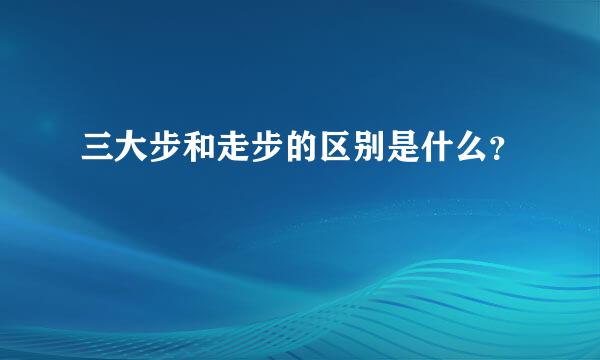 三大步和走步的区别是什么?